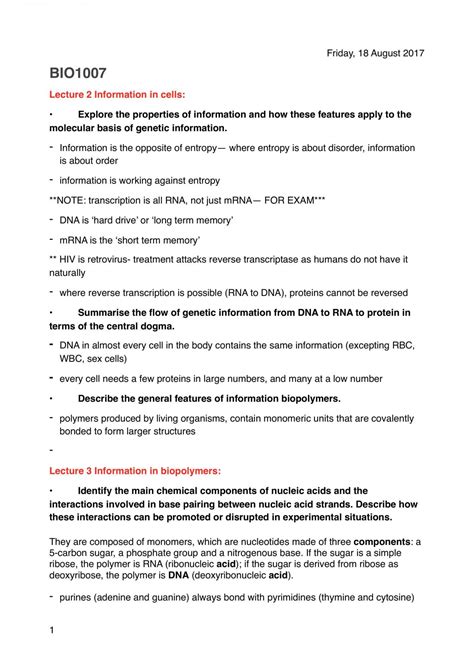 Friday, 18 August 2017

BIO1007

Lecture 2 Information in cells:

• Explore the properties of information and how these features apply to the molecular basis of genetic information.

- Information is the opposite of entropy— where entropy is about disorder, information is about order

- information is working against entropy

**NOTE: transcription is all RNA, not just mRNA— FOR EXAM***

- DNA is 'hard drive' or 'long term memory'

- mRNA is the 'short term memory'

** HIV is retrovirus- treatment attacks reverse transcriptase as humans do not have it naturally

- where reverse transcription is possible (RNA to DNA), proteins cannot be reversed

• Summarise the flow of genetic information from DNA to RNA to protein in terms of the central dogma.

- DNA in almost every cell in the body contains the same information (excepting RBC, WBC, sex cells)

- every cell needs a few proteins in large numbers, and many at a low number

• Describe the general features of information biopolymers.

- polymers produced by living organisms, contain monomeric units that are covalently bonded to form larger structures

-

Lecture 3 Information in biopolymers:

• Identify the main chemical components of nucleic acids and the interactions involved in base pairing between nucleic acid strands. Describe how these interactions can be promoted or disrupted in experimental situations.

They are composed of monomers, which are nucleotides made of three components: a 5-carbon sugar, a phosphate group and a nitrogenous base. If the sugar is a simple ribose, the polymer is RNA (ribonucleic acid); if the sugar is derived from ribose as deoxyribose, the polymer is DNA (deoxyribonucleic acid).

- purines (adenine and guanine) always bond with pyrimidines (thymine and cytosine)

1